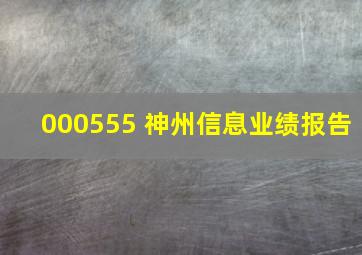 000555 神州信息业绩报告